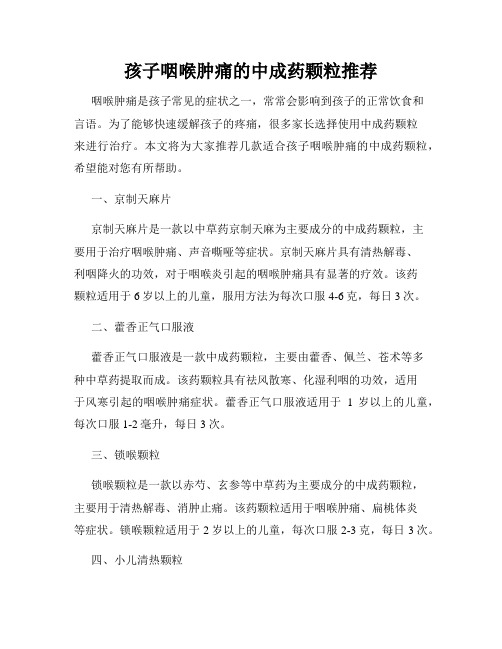 孩子咽喉肿痛的中成药颗粒推荐

咽喉肿痛是孩子常见的症状之一，常常会影响到孩子的正常饮食和言语。为了能够快速缓解孩子的疼痛，很多家长选择使用中成药颗粒来进行治疗。本文将为大家推荐几款适合孩子咽喉肿痛的中成药颗粒，希望能对您有所帮助。

一、京制天麻片

京制天麻片是一款以中草药京制天麻为主要成分的中成药颗粒，主要用于治疗咽喉肿痛、声音嘶哑等症状。京制天麻片具有清热解毒、利咽降火的功效，对于咽喉炎引起的咽喉肿痛具有显著的疗效。该药颗粒适用于 6 岁以上的儿童，服用方法为每次口服 4-6 克，每日 3 次。

二、藿香正气口服液

藿香正气口服液是一款中成药颗粒，主要由藿香、佩兰、苍术等多种中草药提取而成。该药颗粒具有祛风散寒、化湿利咽的功效，适用于风寒引起的咽喉肿痛症状。藿香正气口服液适用于 1 岁以上的儿童，每次口服 1-2 毫升，每日 3 次。

三、锁喉颗粒

锁喉颗粒是一款以赤芍、玄参等中草药为主要成分的中成药颗粒，主要用于清热解毒、消肿止痛。该药颗粒适用于咽喉肿痛、扁桃体炎等症状。锁喉颗粒适用于 2 岁以上的儿童，每次口服 2-3 克，每日 3 次。

四、小儿清热颗粒